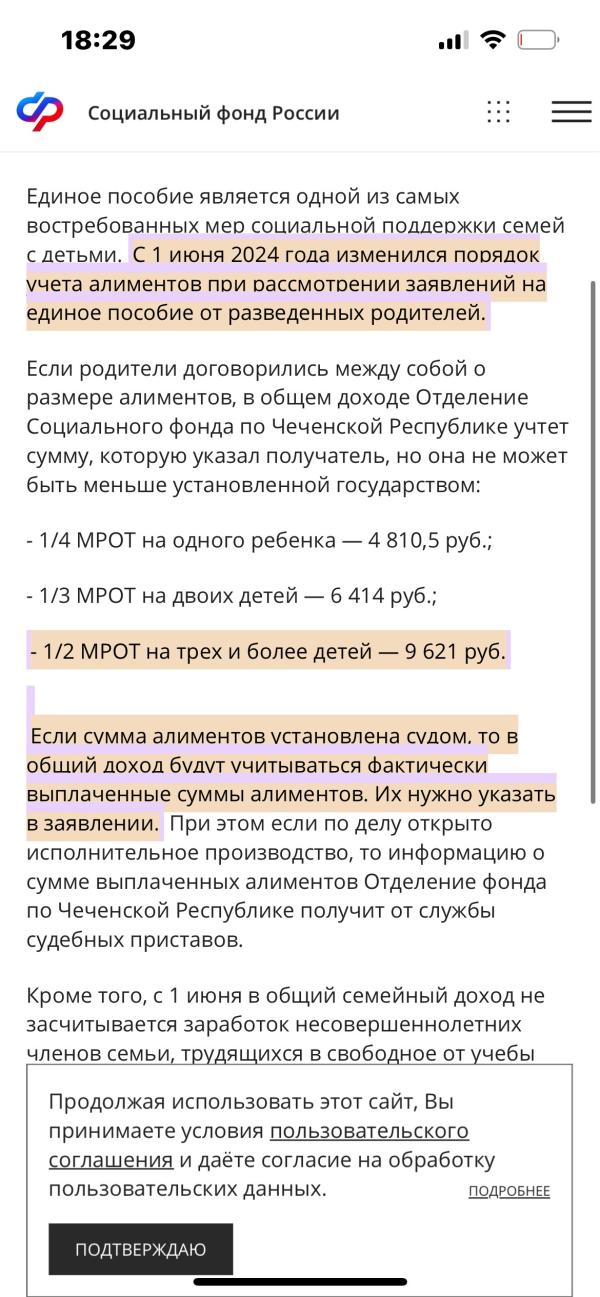 18:29

Социальный фонд России

Единое пособие является одной из самых востребованных мер социальной поддержки семей с детьми. С 1 июня 2024 года изменился порядок учета алиментов при рассмотрении заявлений на единое пособие от разведенных родителей.

Если родители договорились между собой о размере алиментов, в общем доходе Отделение Социального фонда по Чеченской Республике учтет сумму, которую указал получатель, но она не может быть меньше установленной государством:

- 1/4 МРОТ на одного ребенка — 4 810,5 руб.;

- 1/3 МРОТ на двоих детей — 6 414 руб.;

- 1/2 МРОТ на трех и более детей — 9 621 руб.

Если сумма алиментов установлена судом, то в общий доход будут учитываться фактически выплаченные суммы алиментов. Их нужно указать в заявлении. При этом если по делу открыто исполнительное производство, то информацию о сумме выплаченных алиментов Отделение фонда по Чеченской Республике получит от службы судебных приставов.

Кроме того, с 1 июня в общий семейный доход не засчитывается заработок несовершеннолетних членов семьи, трудящихся в свободное от учебы

Продолжая использовать этот сайт, Вы принимаете условия пользовательского соглашения и даёте согласие на обработку пользовательских данных. ПОДРОБНЕЕ

ПОДТВЕРЖДАЮ